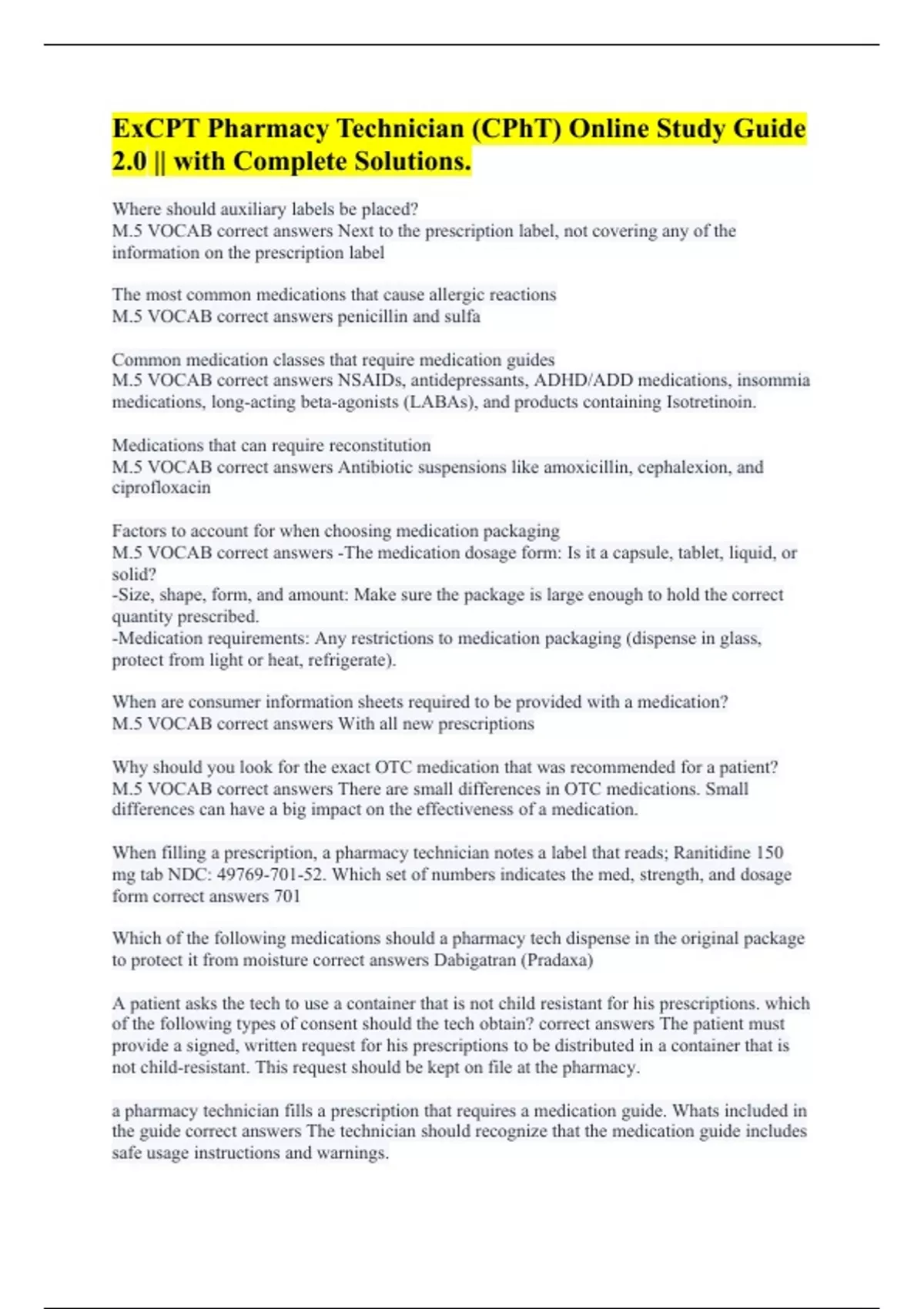 ExCPT Pharmacy Technician (CPhT) Online Study Guide 2.0 || with Complete Solutions.

Where should auxiliary labels be placed?
M.5 VOCAB correct answers Next to the prescription label, not covering any of the information on the prescription label

The most common medications that cause allergic reactions
M.5 VOCAB correct answers penicillin and sulfa

Common medication classes that require medication guides
M.5 VOCAB correct answers NSAIDs, antidepressants, ADHD/ADD medications, insommia medications, long-acting beta-agonists (LABAs), and products containing Isotretinoin.

Medications that can require reconstitution
M.5 VOCAB correct answers Antibiotic suspensions like amoxicillin, cephalexion, and ciprofloxacin

Factors to account for when choosing medication packaging
M.5 VOCAB correct answers -The medication dosage form: Is it a capsule, tablet, liquid, or solid?
-Size, shape, form, and amount: Make sure the package is large enough to hold the correct quantity prescribed.
-Medication requirements: Any restrictions to medication packaging (dispense in glass, protect from light or heat, refrigerate).

When are consumer information sheets required to be provided with a medication?
M.5 VOCAB correct answers With all new prescriptions

Why should you look for the exact OTC medication that was recommended for a patient?
M.5 VOCAB correct answers There are small differences in OTC medications. Small differences can have a big impact on the effectiveness of a medication.

When filling a prescription, a pharmacy technician notes a label that reads; Ranitidine 150 mg tab NDC: 49769-701-52. Which set of numbers indicates the med, strength, and dosage form correct answers 701

Which of the following medications should a pharmacy tech dispense in the original package to protect it from moisture correct answers Dabigatran (Pradaxa)

A patient asks the tech to use a container that is not child resistant for his prescriptions. which of the following types of consent should the tech obtain? correct answers The patient must provide a signed, written request for his prescriptions to be distributed in a container that is not child-resistant. This request should be kept on file at the pharmacy.

a pharmacy technician fills a prescription that requires a medication guide. Whats included in the guide correct answers The technician should recognize that the medication guide includes safe usage instructions and warnings.